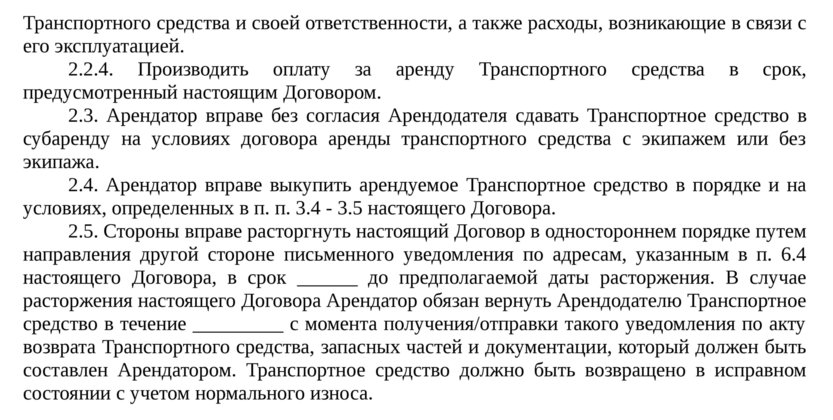 Транспортного средства и своей ответственности, а также расходы, возникающие в связи с его эксплуатацией.

2.2.4. Производить оплату за аренду Транспортного средства в срок, предусмотренный настоящим Договором.

2.3. Арендатор вправе без согласия Арендодателя сдавать Транспортное средство в субаренду на условиях договора аренды транспортного средства с экипажем или без экипажа.

2.4. Арендатор вправе выкупить арендуемое Транспортное средство в порядке и на условиях, определенных в п. п. 3.4 - 3.5 настоящего Договора.

2.5. Стороны вправе расторгнуть настоящий Договор в одностороннем порядке путем направления другой стороне письменного уведомления по адресам, указанным в п. 6.4 настоящего Договора, в срок ______ до предполагаемой даты расторжения. В случае расторжения настоящего Договора Арендатор обязан вернуть Арендодателю Транспортное средство в течение _________ с момента получения/отправки такого уведомления по акту возврата Транспортного средства, запасных частей и документации, который должен быть составлен Арендатором. Транспортное средство должно быть возвращено в исправном состоянии с учетом нормального износа.